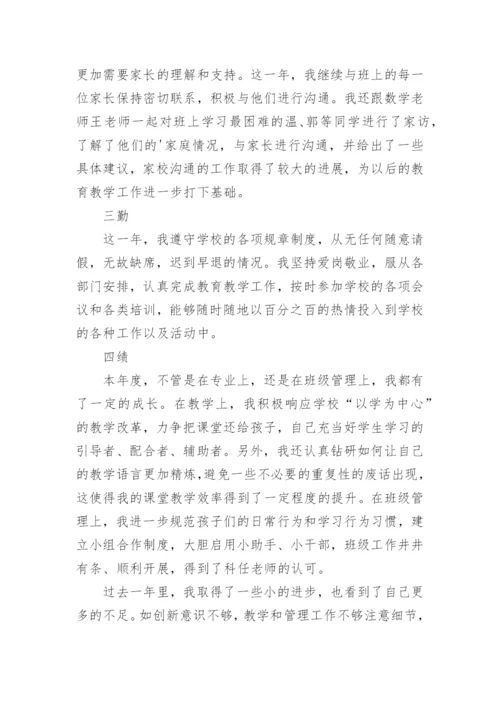 更加需要家长的理解和支持。这一年，我继续与班上的每一位家长保持密切联系，积极与他们进行沟通。我还跟数学老师王老师一起对班上学习最困难的温、郭等同学进行了家访，了解了他们的'家庭情况，与家长进行沟通，并给出了一些具体建议，家校沟通的工作取得了较大的进展，为以后的教育教学工作进一步打下基础。

三勤

这一年，我遵守学校的各项规章制度，从无任何随意请假，无故缺席，迟到早退的情况。我坚持爱岗敬业，服从各部门安排，认真完成教育教学工作，按时参加学校的各项会议和各类培训，能够随时随地以百分之百的热情投入到学校的各种工作以及活动中。

四绩

本年度，不管是在专业上，还是在班级管理上，我都有了一定的成长。在教学上，我积极响应学校“以学为中心”的教学改革，力争把课堂还给孩子，自己充当好学生学习的引导者、配合者、辅助者。另外，我还认真钻研如何让自己的教学语言更加精炼，避免一些不必要的重复性的废话出现，这使得我的课堂教学效率得到了一定程度的提升。在班级管理上，我进一步规范孩子们的日常行为和学习行为习惯，建立小组合作制度，大胆启用小助手、小干部，班级工作井井有条、顺利开展，得到了科任老师的认可。

过去一年里，我取得了一些小的进步，也看到了自己更多的不足。如创新意识不够，教学和管理工作不够注意细节，